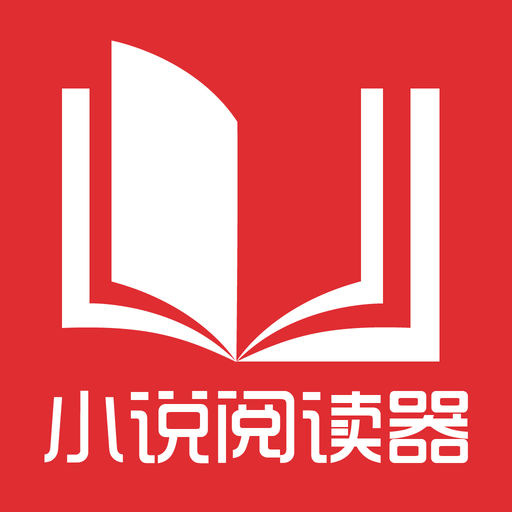 小说阅读器